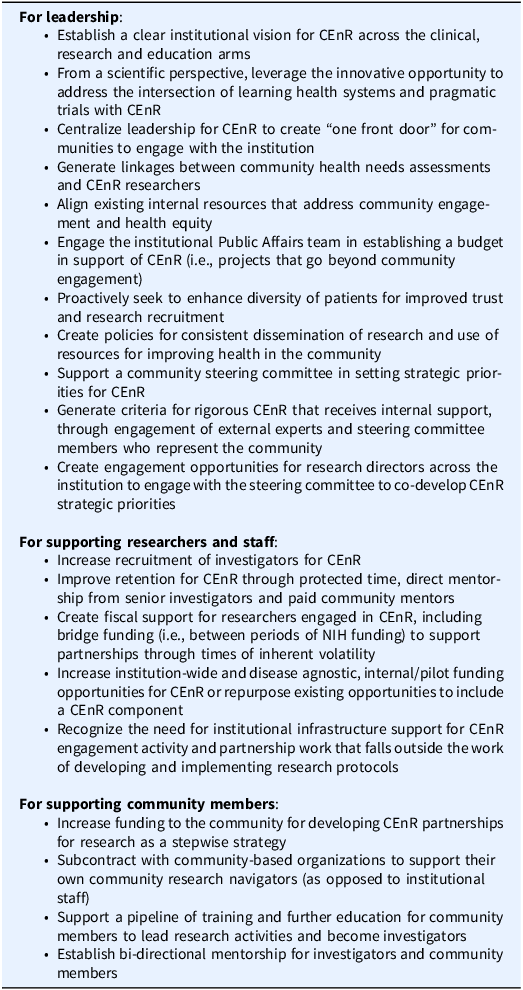 For leadership:

• Establish a clear institutional vision for CEnR across the clinical, research and education arms
• From a scientific perspective, leverage the innovative opportunity to address the intersection of learning health systems and pragmatic trials with CEnR
• Centralize leadership for CEnR to create "one front door" for communities to engage with the institution
• Generate linkages between community health needs assessments and CEnR researchers
• Align existing internal resources that address community engagement and health equity
• Engage the institutional Public Affairs team in establishing a budget in support of CEnR (i.e., projects that go beyond community engagement)
• Proactively seek to enhance diversity of patients for improved trust and research recruitment
• Create policies for consistent dissemination of research and use of resources for improving health in the community
• Support a community steering committee in setting strategic priorities for CEnR
• Generate criteria for rigorous CEnR that receives internal support, through engagement of external experts and steering committee members who represent the community
• Create engagement opportunities for research directors across the institution to engage with the steering committee to co-develop CEnR strategic priorities

For supporting researchers and staff:

• Increase recruitment of investigators for CEnR
• Improve retention for CEnR through protected time, direct mentorship from senior investigators and paid community mentors
• Create fiscal support for researchers engaged in CEnR, including bridge funding (i.e., between periods of NIH funding) to support partnerships through times of inherent volatility
• Increase institution-wide and disease agnostic, internal/pilot funding opportunities for CEnR or repurpose existing opportunities to include a CEnR component
• Recognize the need for institutional infrastructure support for CEnR engagement activity and partnership work that falls outside the work of developing and implementing research protocols

For supporting community members:

• Increase funding to the community for developing CEnR partnerships for research as a stepwise strategy
• Subcontract with community-based organizations to support their own community research navigators (as opposed to institutional staff)
• Support a pipeline of training and further education for community members to lead research activities and become investigators
• Establish bi-directional mentorship for investigators and community members